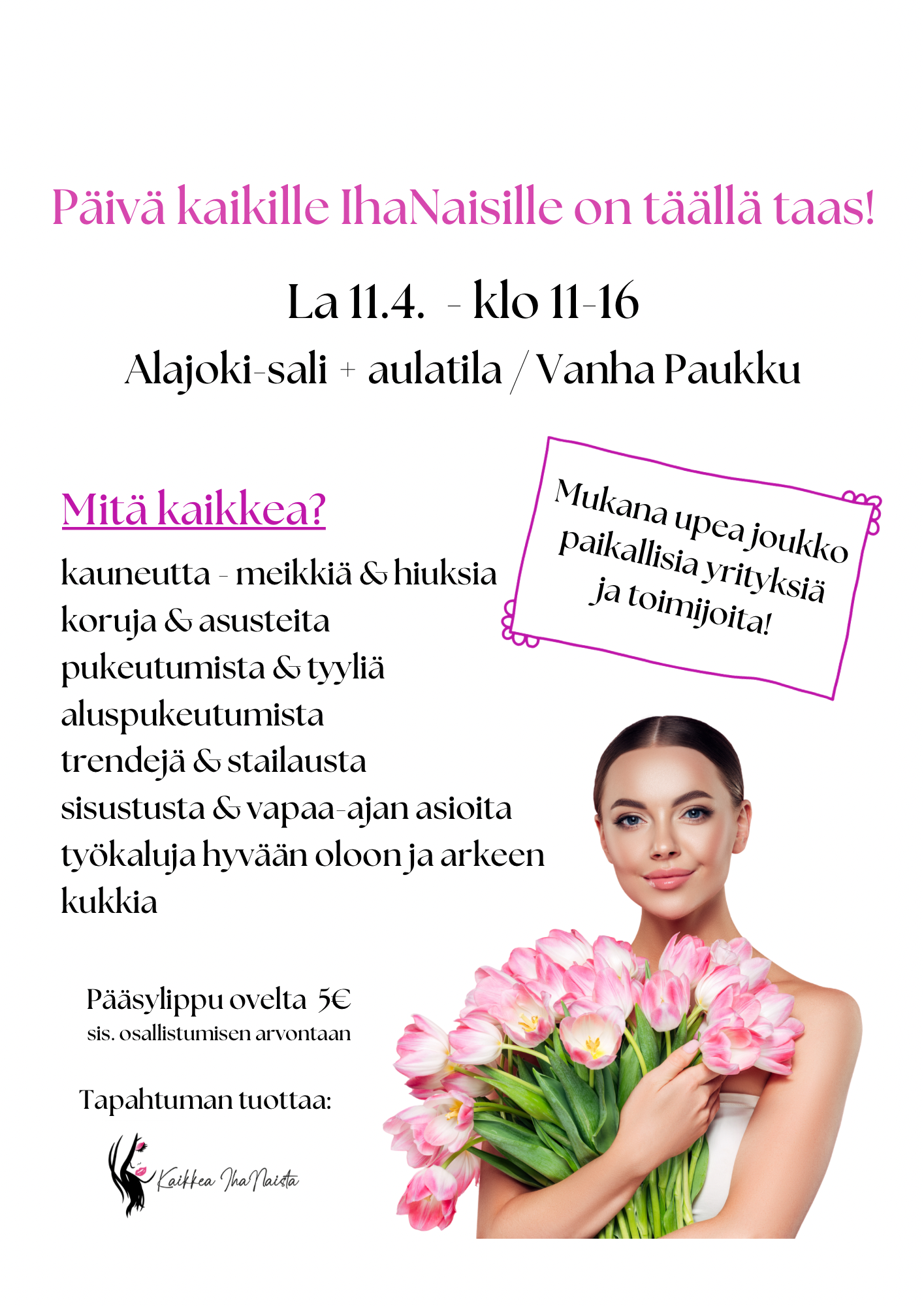 Päivä kaikille IhaNaisille on täällä taas!

La 11.4. - klo 11-16

Alajoki-sali + aulatila / Vanha Paukku

Mitä kaikkea?

kauneutta - meikkiä & hiuksia
koruja & asusteita
pukeutumista & tyyliä
aluspukeutumista
trendejä & stailausta
sisustusta & vapaa-ajan asioita
työkaluja hyvään oloon ja arkeen
kukkia

Mukana upea joukko paikallisia yrityksiä ja toimijoita!

Pääsylippu ovelta 5€
sis. osallistumisen arvontaan

Tapahtuman tuottaa:

Kaikkea IhaNaista